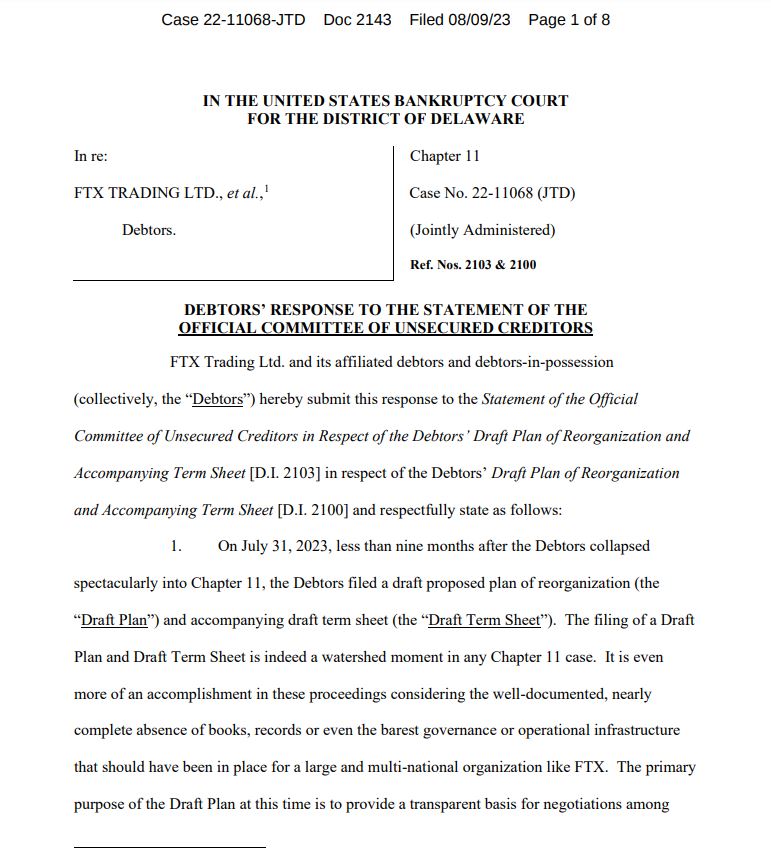 Case 22-11068-JTD Doc 2143 Filed 08/09/23 Page 1 of 8

IN THE UNITED STATES BANKRUPTCY COURT
FOR THE DISTRICT OF DELAWARE

In re:

FTX TRADING LTD., et al.,$^{1}$

Debtors.

Chapter 11

Case No. 22-11068 (JTD)

(Jointly Administered)

Ref. Nos. 2103 & 2100

DEBTORS' RESPONSE TO THE STATEMENT OF THE
OFFICIAL COMMITTEE OF UNSECURED CREDITORS

FTX Trading Ltd. and its affiliated debtors and debtors-in-possession (collectively, the "Debtors") hereby submit this response to the Statement of the Official Committee of Unsecured Creditors in Respect of the Debtors' Draft Plan of Reorganization and Accompanying Term Sheet [D.I. 2103] in respect of the Debtors' Draft Plan of Reorganization and Accompanying Term Sheet [D.I. 2100] and respectfully state as follows:

1. On July 31, 2023, less than nine months after the Debtors collapsed spectacularly into Chapter 11, the Debtors filed a draft proposed plan of reorganization (the "Draft Plan") and accompanying draft term sheet (the "Draft Term Sheet"). The filing of a Draft Plan and Draft Term Sheet is indeed a watershed moment in any Chapter 11 case. It is even more of an accomplishment in these proceedings considering the well-documented, nearly complete absence of books, records or even the barest governance or operational infrastructure that should have been in place for a large and multi-national organization like FTX. The primary purpose of the Draft Plan at this time is to provide a transparent basis for negotiations among